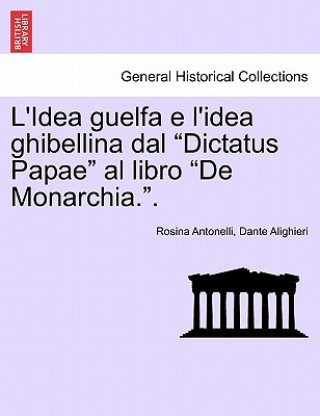 BRITISH LIBRARY

General Historical Collections

L'Idea guelfa e l'idea ghibellina dal “Dictatus Papae” al libro “De Monarchia.”.

Rosina Antonelli, Dante Alighieri